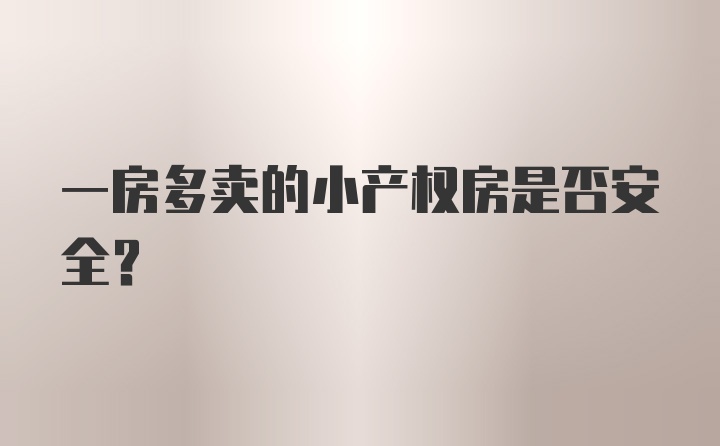 一房多卖的小产权房是否安全？